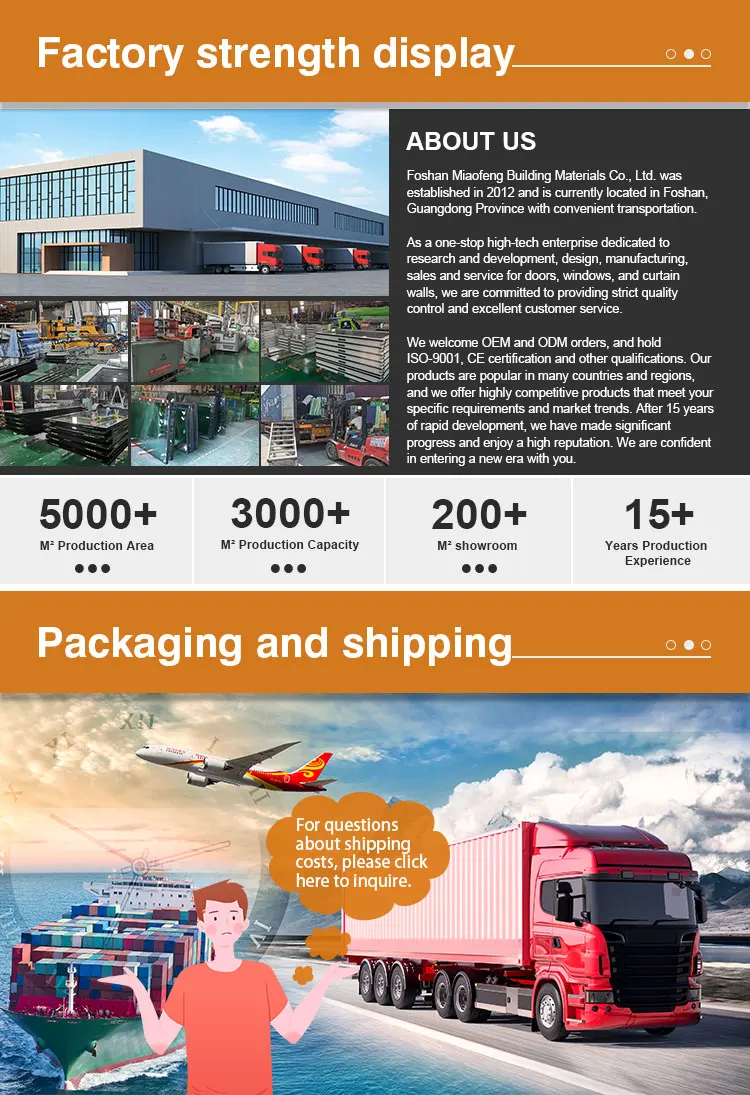 Factory strength display

ABOUT US

Foshan Miaofeng Building Materials Co., Ltd. was established in 2012 and is currently located in Foshan, Guangdong Province with convenient transportation.

As a one-stop high-tech enterprise dedicated to research and development, design, manufacturing, sales and service for doors, windows, and curtain walls, we are committed to providing strict quality control and excellent customer service.

We welcome OEM and ODM orders, and hold ISO-9001, CE certification and other qualifications. Our products are popular in many countries and regions, and we offer highly competitive products that meet your specific requirements and market trends. After 15 years of rapid development, we have made significant progress and enjoy a high reputation. We are confident in entering a new era with you.

5000+
M² Production Area

3000+
M² Production Capacity

200+
M² showroom

15+
Years Production Experience

Packaging and shipping

For questions about shipping costs, please click here to inquire.